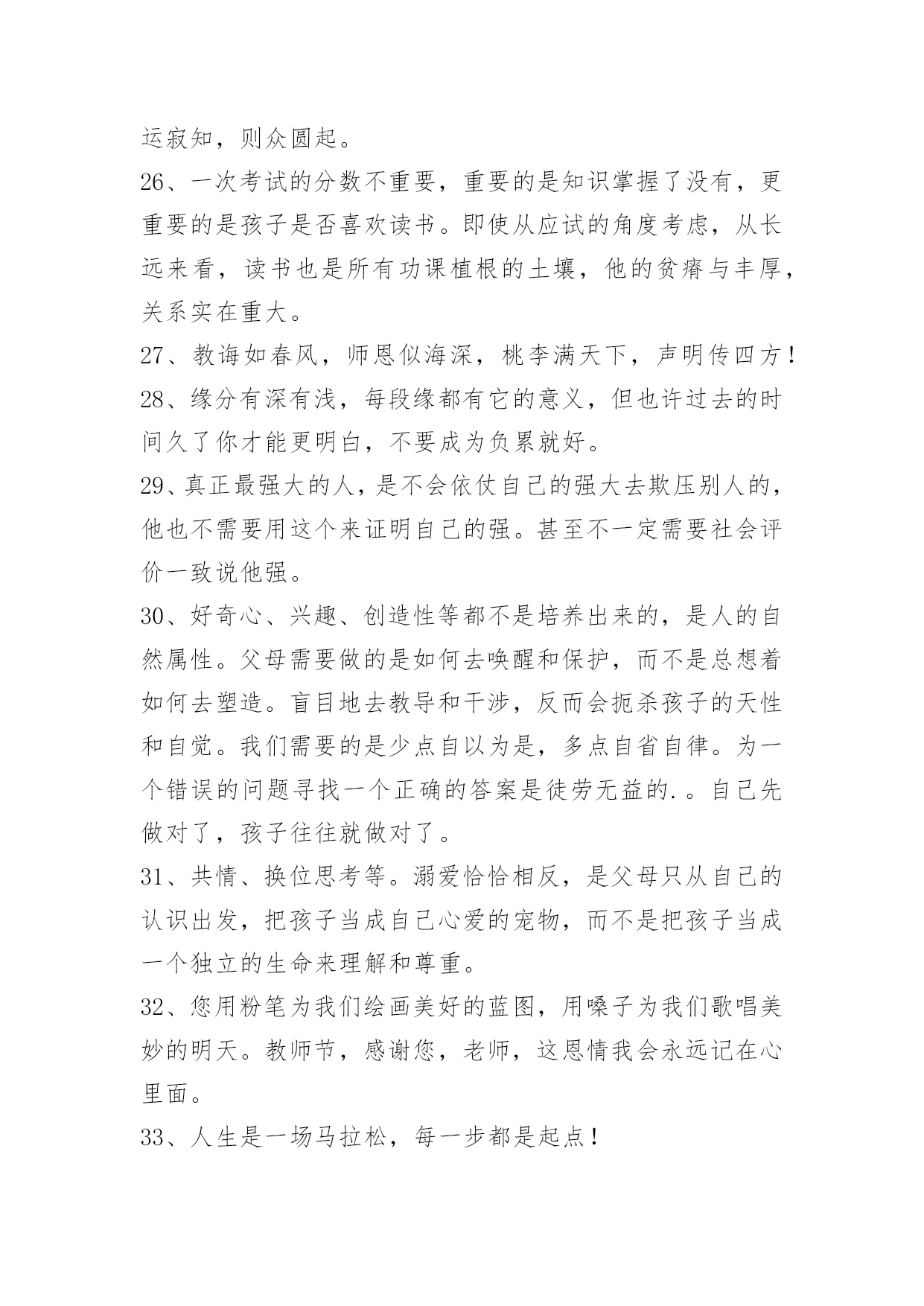 运寂知，则众圆起。

26、一次考试的分数不重要，重要的是知识掌握了没有，更重要的是孩子是否喜欢读书。即使从应试的角度考虑，从长远来看，读书也是所有功课植根的土壤，他的贫瘠与丰厚，关系实在重大。

27、教诲如春风，师恩似海深，桃李满天下，声明传四方！

28、缘分有深有浅，每段缘都有它的意义，但也许过去的时间久了你才能更明白，不要成为负累就好。

29、真正最强大的人，是不会依仗自己的强大去欺压别人的，他也不需要用这个来证明自己的强。甚至不一定需要社会评价一致说他强。

30、好奇心、兴趣、创造性等都不是培养出来的，是人的自然属性。父母需要做的是如何去唤醒和保护，而不是总想着如何去塑造。盲目地去教导和干涉，反而会扼杀孩子的天性和自觉。我们需要的是少点自以为是，多点自省自律。为一个错误的问题寻找一个正确的答案是徒劳无益的.。自己先做对了，孩子往往就做对了。

31、共情、换位思考等。溺爱恰恰相反，是父母只从自己的认识出发，把孩子当成自己心爱的宠物，而不是把孩子当成一个独立的生命来理解和尊重。

32、您用粉笔为我们绘画美好的蓝图，用嗓子为我们歌唱美妙的明天。教师节，感谢您，老师，这恩情我会永远记在心里面。

33、人生是一场马拉松，每一步都是起点！